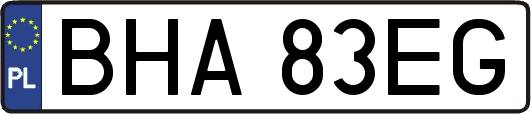 PL
BHA 83EG